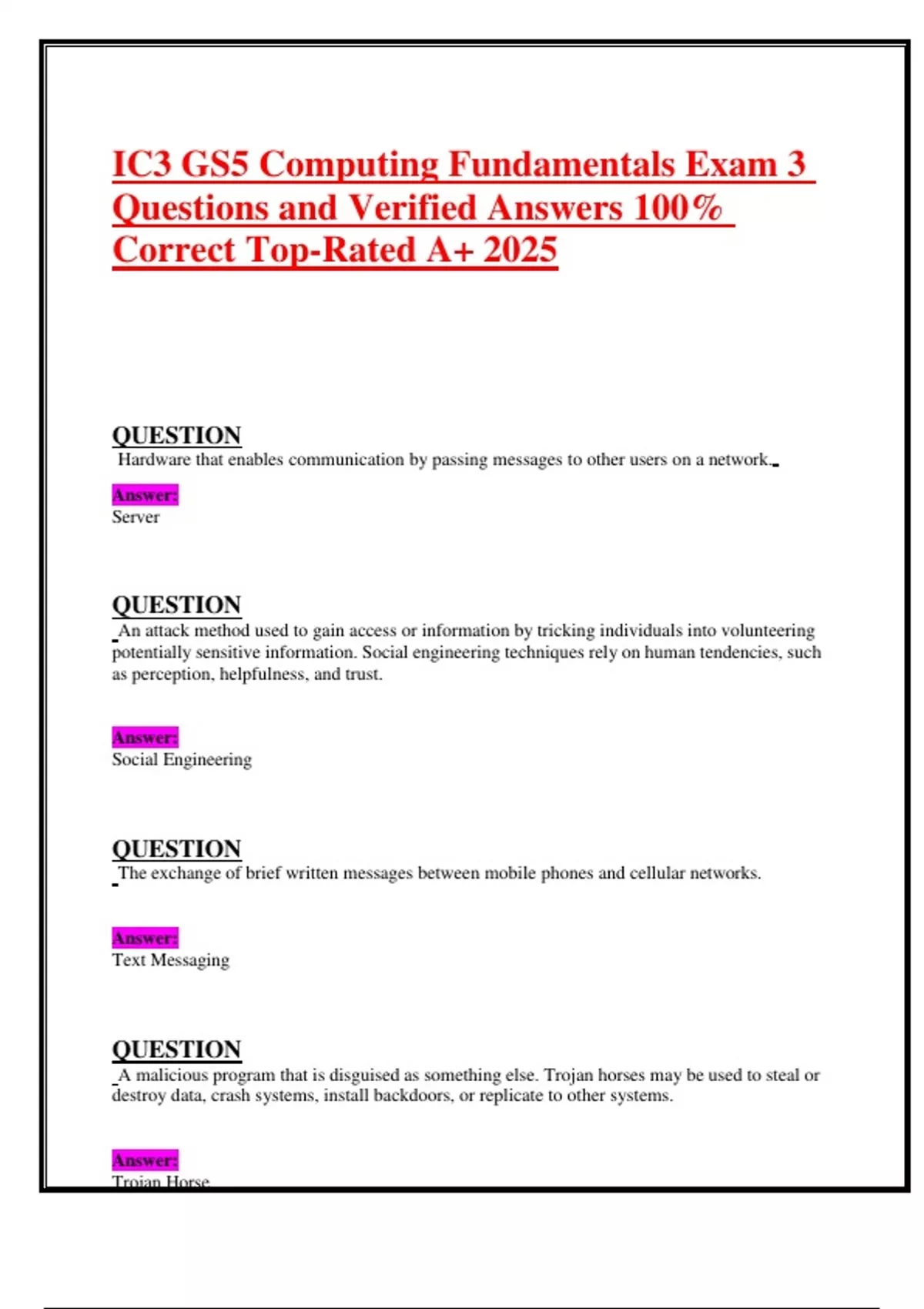 IC3 GS5 Computing Fundamentals Exam 3 Questions and Verified Answers 100% Correct Top-Rated A+ 2025

QUESTION
Hardware that enables communication by passing messages to other users on a network.

Answer:
Server

QUESTION
An attack method used to gain access or information by tricking individuals into volunteering potentially sensitive information. Social engineering techniques rely on human tendencies, such as perception, helpfulness, and trust.

Answer:
Social Engineering

QUESTION
The exchange of brief written messages between mobile phones and cellular networks.

Answer:
Text Messaging

QUESTION
A malicious program that is disguised as something else. Trojan horses may be used to steal or destroy data, crash systems, install backdoors, or replicate to other systems.

Answer:
Trojan Horse